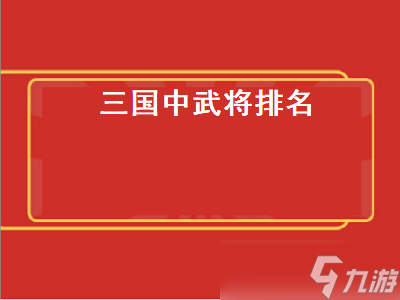 三国中武将排名

九游